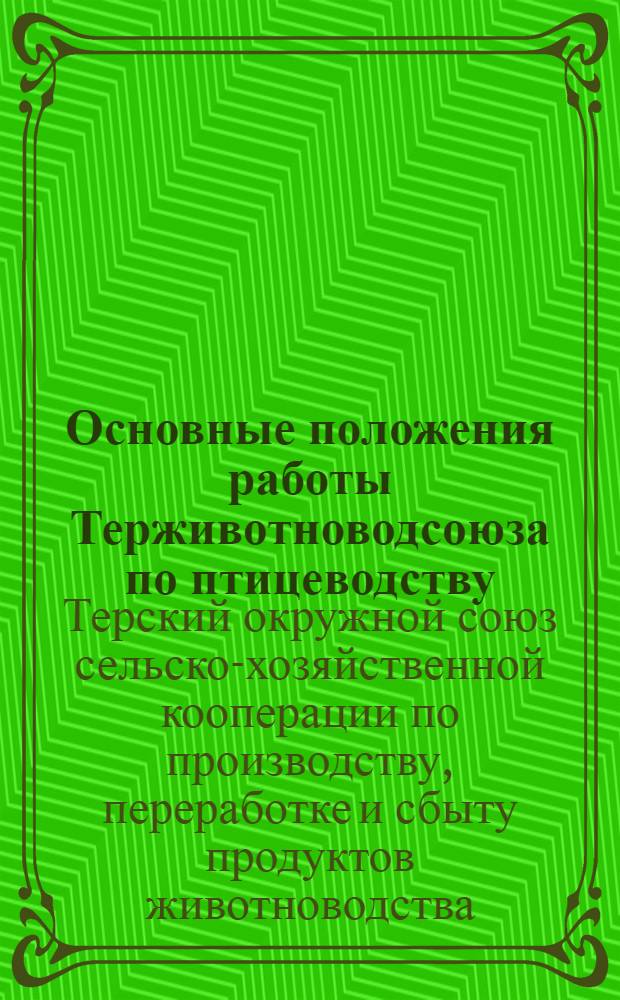 Основные положения работы Терживотноводсоюза по птицеводству

Терский окружной союз сельско-хозяйственной кооперации по производству, переработке и сбыту продуктов животноводства